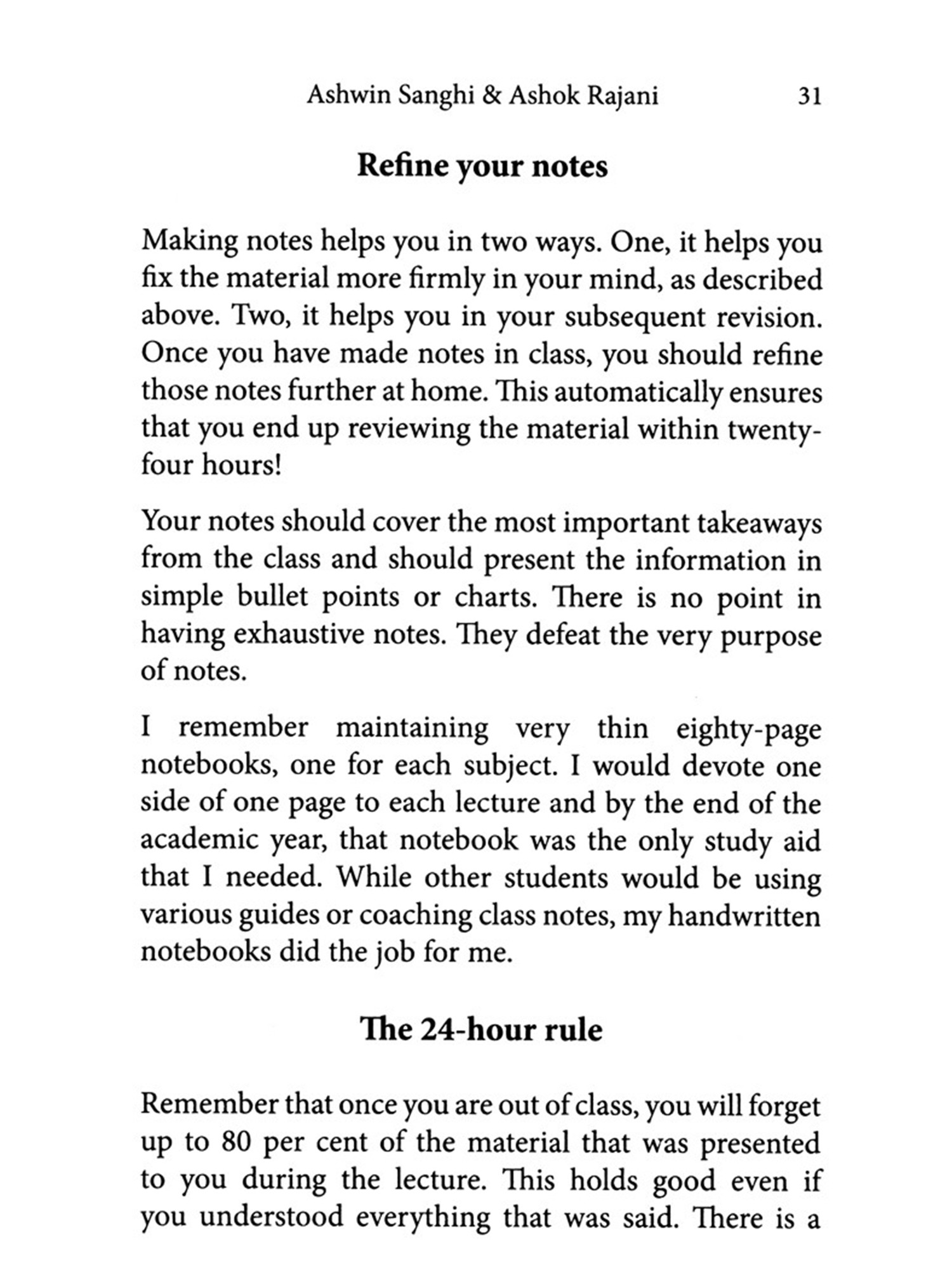 Ashwin Sanghi & Ashok Rajani 31

Refine your notes

Making notes helps you in two ways. One, it helps you fix the material more firmly in your mind, as described above. Two, it helps you in your subsequent revision. Once you have made notes in class, you should refine those notes further at home. This automatically ensures that you end up reviewing the material within twenty-four hours!

Your notes should cover the most important takeaways from the class and should present the information in simple bullet points or charts. There is no point in having exhaustive notes. They defeat the very purpose of notes.

I remember maintaining very thin eighty-page notebooks, one for each subject. I would devote one side of one page to each lecture and by the end of the academic year, that notebook was the only study aid that I needed. While other students would be using various guides or coaching class notes, my handwritten notebooks did the job for me.

The 24-hour rule

Remember that once you are out of class, you will forget up to 80 per cent of the material that was presented to you during the lecture. This holds good even if you understood everything that was said. There is a